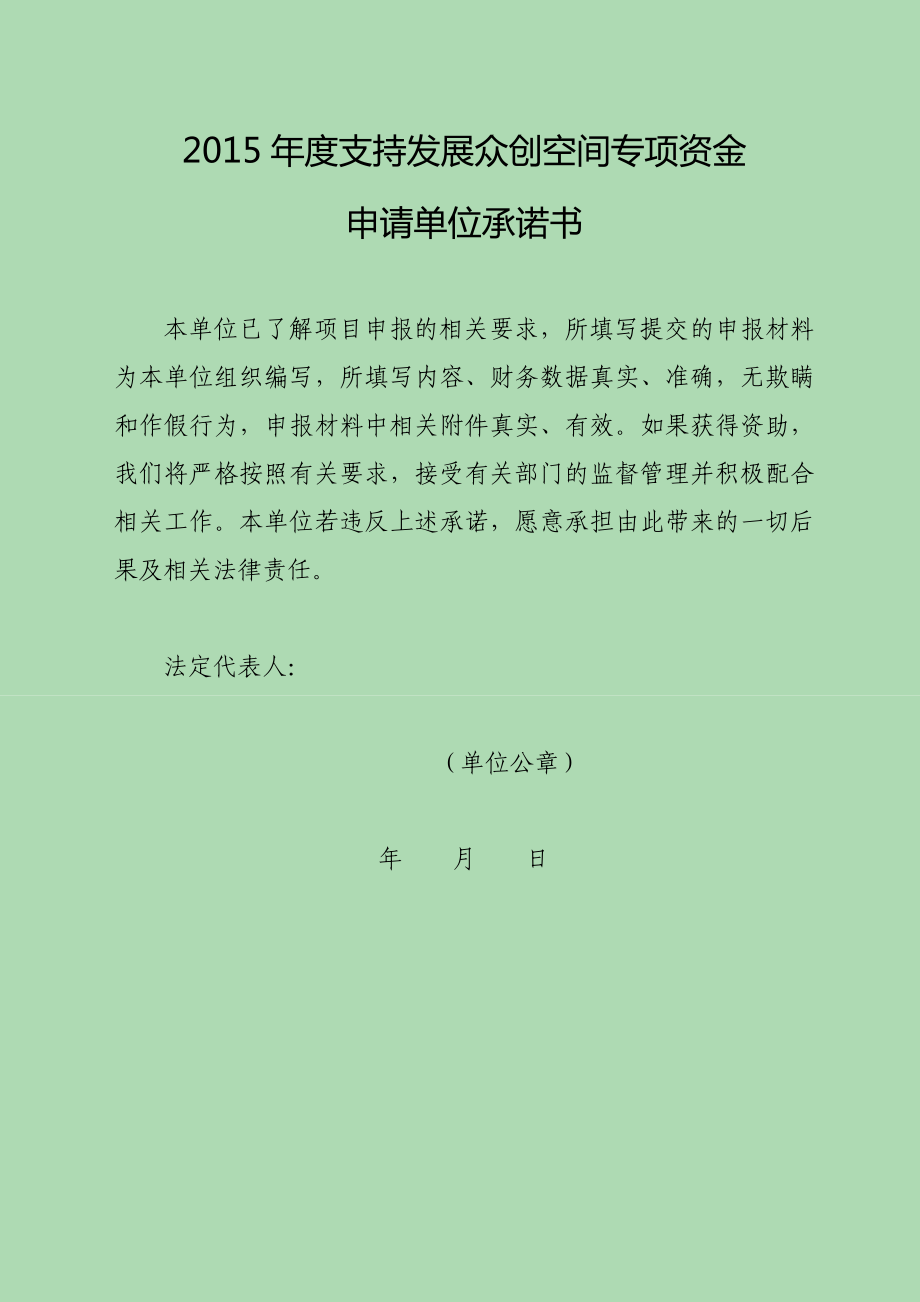 2015 年度支持发展众创空间专项资金

申请单位承诺书

本单位已了解项目申报的相关要求，所填写提交的申报材料为本单位组织编写，所填写内容、财务数据真实、准确，无欺瞒和作假行为，申报材料中相关附件真实、有效。如果获得资助，我们将严格按照有关要求，接受有关部门的监督管理并积极配合相关工作。本单位若违反上述承诺，愿意承担由此带来的一切后果及相关法律责任。

法定代表人:

（单位公章）

年　　月　　日